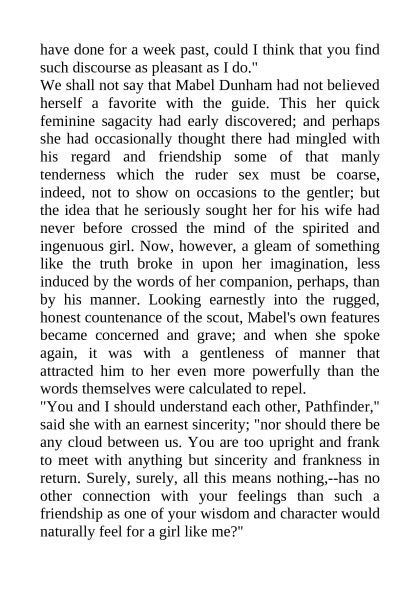 have done for a week past, could I think that you find such discourse as pleasant as I do."

We shall not say that Mabel Dunham had not believed herself a favorite with the guide. This her quick feminine sagacity had early discovered; and perhaps she had occasionally thought there had mingled with his regard and friendship some of that manly tenderness which the ruder sex must be coarse, indeed, not to show on occasions to the gentler; but the idea that he seriously sought her for his wife had never before crossed the mind of the spirited and ingenuous girl. Now, however, a gleam of something like the truth broke in upon her imagination, less induced by the words of her companion, perhaps, than by his manner. Looking earnestly into the rugged, honest countenance of the scout, Mabel's own features became concerned and grave; and when she spoke again, it was with a gentleness of manner that attracted him to her even more powerfully than the words themselves were calculated to repel.

"You and I should understand each other, Pathfinder," said she with an earnest sincerity; "nor should there be any cloud between us. You are too upright and frank to meet with anything but sincerity and frankness in return. Surely, surely, all this means nothing,--has no other connection with your feelings than such a friendship as one of your wisdom and character would naturally feel for a girl like me?"